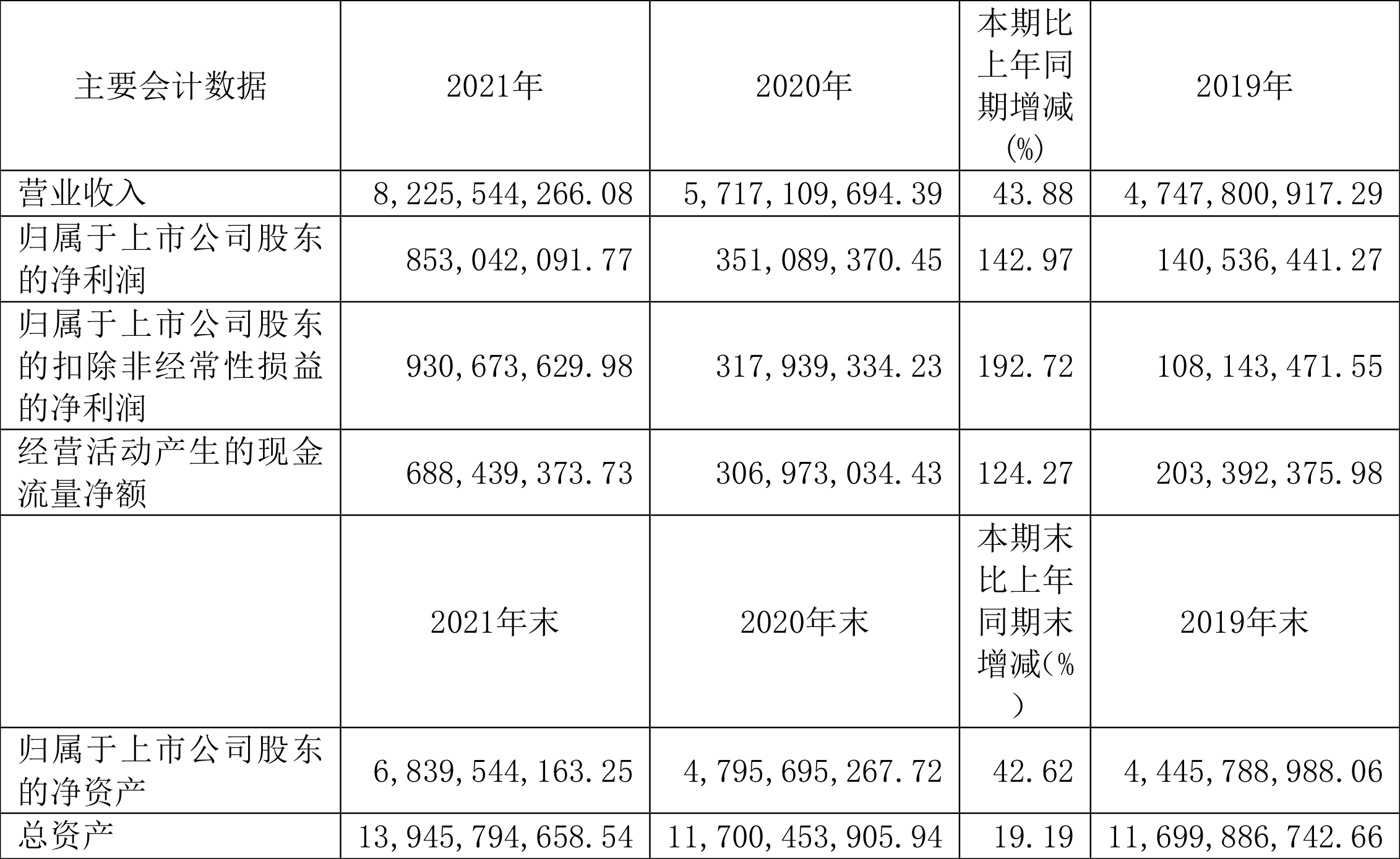 | 主要会计数据 | 2021年 | 2020年 | 本期比上年同期增减(%) | 2019年 |
|---|---|---|---|---|
| 营业收入 | 8,225,544,266.08 | 5,717,109,694.39 | 43.88 | 4,747,800,917.29 |
| 归属于上市公司股东的净利润 | 853,042,091.77 | 351,089,370.45 | 142.97 | 140,536,441.27 |
| 归属于上市公司股东的扣除非经常性损益的净利润 | 930,673,629.98 | 317,939,334.23 | 192.72 | 108,143,471.55 |
| 经营活动产生的现金流量净额 | 688,439,373.73 | 306,973,034.43 | 124.27 | 203,392,375.98 |
|  | 2021年末 | 2020年末 | 本期末比上年同期末增减(%) | 2019年末 |
| 归属于上市公司股东的净资产 | 6,839,544,163.25 | 4,795,695,267.72 | 42.62 | 4,445,788,988.06 |
| 总资产 | 13,945,794,658.54 | 11,700,453,905.94 | 19.19 | 11,699,886,742.66 |